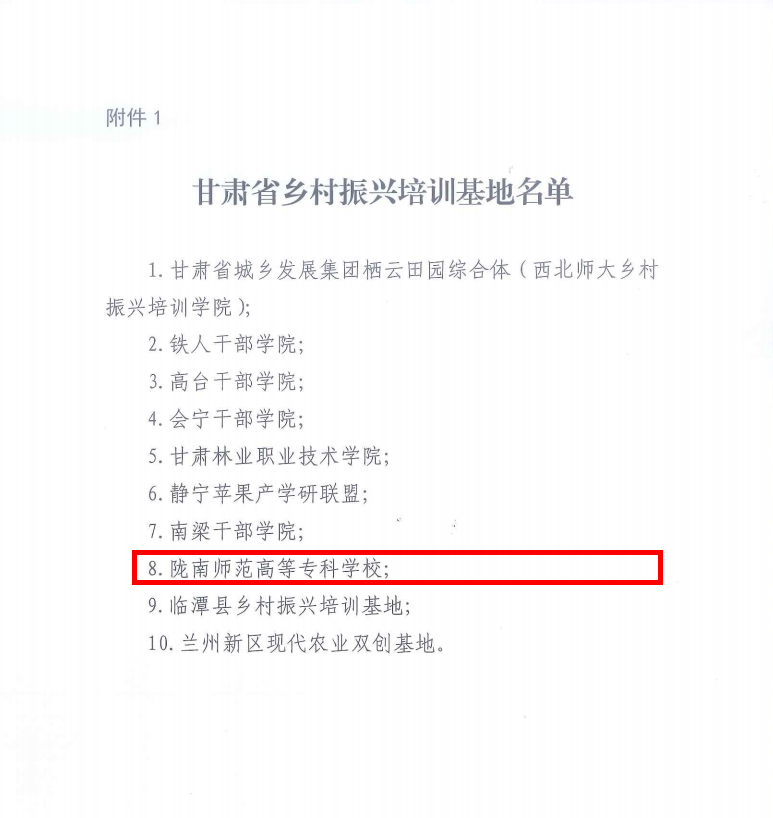 附件1

甘肃省乡村振兴培训基地名单

1.甘肃省城乡发展集团栖云田园综合体（西北师大乡村振兴培训学院）;

2.铁人干部学院;

3.高台干部学院;

4.会宁干部学院;

5.甘肃林业职业技术学院;

6.静宁苹果产学研联盟;

7.南梁干部学院;

8.陇南师范高等专科学校;

9.临潭县乡村振兴培训基地;

10.兰州新区现代农业双创基地。